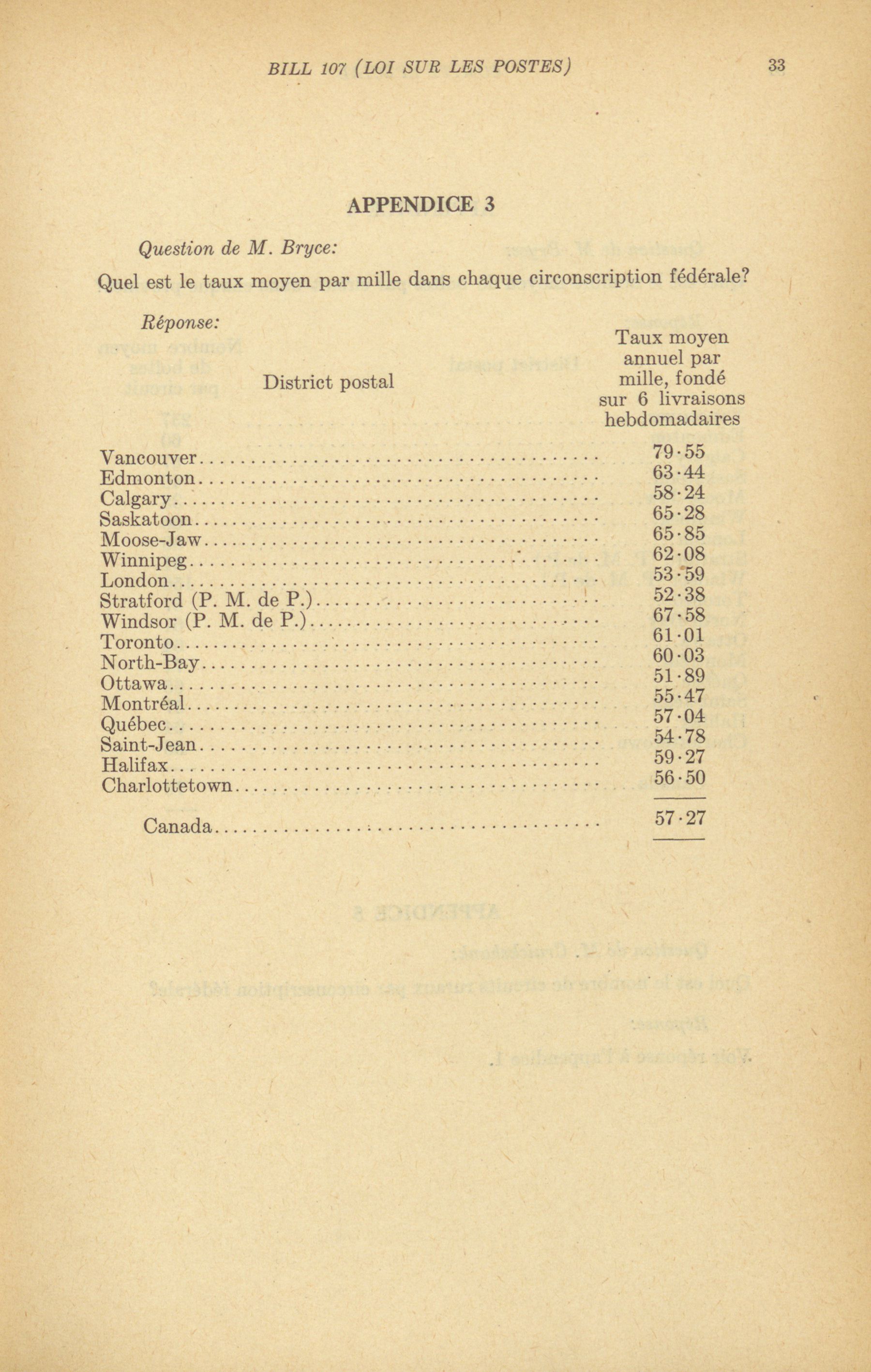 BILL 107 (LOI SUR LES POSTES) 33

APPENDICE 3

Question de M. Bryce:

Quel est le taux moyen par mille dans chaque circonscription fédérale?

Réponse:

| District postal | Taux moyen annuel par mille, fondé sur 6 livraisons hebdomadaires |
|---|---|
| Vancouver | 79·55 |
| Edmonton | 63·44 |
| Calgary | 58·24 |
| Saskatoon | 65·28 |
| Moose-Jaw | 65·85 |
| Winnipeg | 62·08 |
| London | 53·59 |
| Stratford (P. M. de P.) | 52·38 |
| Windsor (P. M. de P.) | 67·58 |
| Toronto | 61·01 |
| North-Bay | 60·03 |
| Ottawa | 51·89 |
| Montréal | 55·47 |
| Québec | 57·04 |
| Saint-Jean | 54·78 |
| Halifax | 59·27 |
| Charlottetown | 56·50 |
| Canada | 57·27 |